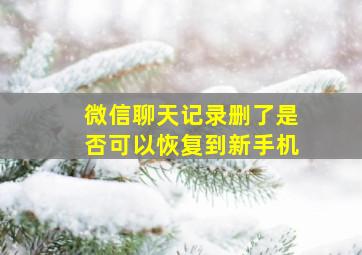 微信聊天记录删了是否可以恢复到新手机